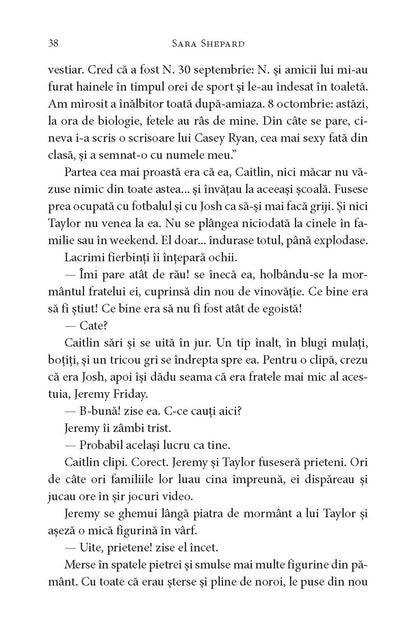 38 SARA SHEPARD

vestiar. Cred că a fost N. 30 septembrie: N. și amicii lui mi-au furat hainele în timpul orei de sport și le-au îndesat în toaletă. Am mirosit a înălbitor toată după-amiaza. 8 octombrie: astăzi, la ora de biologie, fetele au râs de mine. Din câte se pare, cineva i-a scris o scrisoare lui Casey Ryan, cea mai sexy fată din clasă, și a semnat-o cu numele meu."

Partea cea mai proastă era că ea, Caitlin, nici măcar nu văzuse nimic din toate astea... și învățau la aceeași școală. Fusese prea ocupată cu fotbalul și cu Josh ca să-și mai facă griji. Și nici Taylor nu venea la ea. Nu se plângea niciodată la cinele în familie sau în weekend. El doar... îndurase totul, până explodase.

Lacrimi fierbinți îi înțepară ochii.

— Îmi pare atât de rău! se înecă ea, holbându-se la mormântul fratelui ei, cuprinsă din nou de vinovăție. Ce bine era să fi știut! Ce bine era să nu fi fost atât de egoistă!

— Cate?

Caitlin sări și se uită în jur. Un tip înalt, în blugi mulați, boțiți, și un tricou gri se îndrepta spre ea. Pentru o clipă, crezu că era Josh, apoi își dădu seama că era fratele mai mic al acestuia, Jeremy Friday.

— B-bună! zise ea. C-ce cauți aici?

Jeremy îi zâmbi trist.

— Probabil același lucru ca tine.

Caitlin clipi. Corect. Jeremy și Taylor fuseseră prieteni. Ori de câte ori familiile lor luau cina împreună, ei dispăreau și jucau ore în șir jocuri video.

Jeremy se ghemui lângă piatra de mormânt a lui Taylor și așeză o mică figurină în vârf.

— Uite, prietene! zise el încet.

Merse în spatele pietrei și smulse mai multe figurine din pământ. Cu toate că erau șterse și pline de noroi, le puse din nou